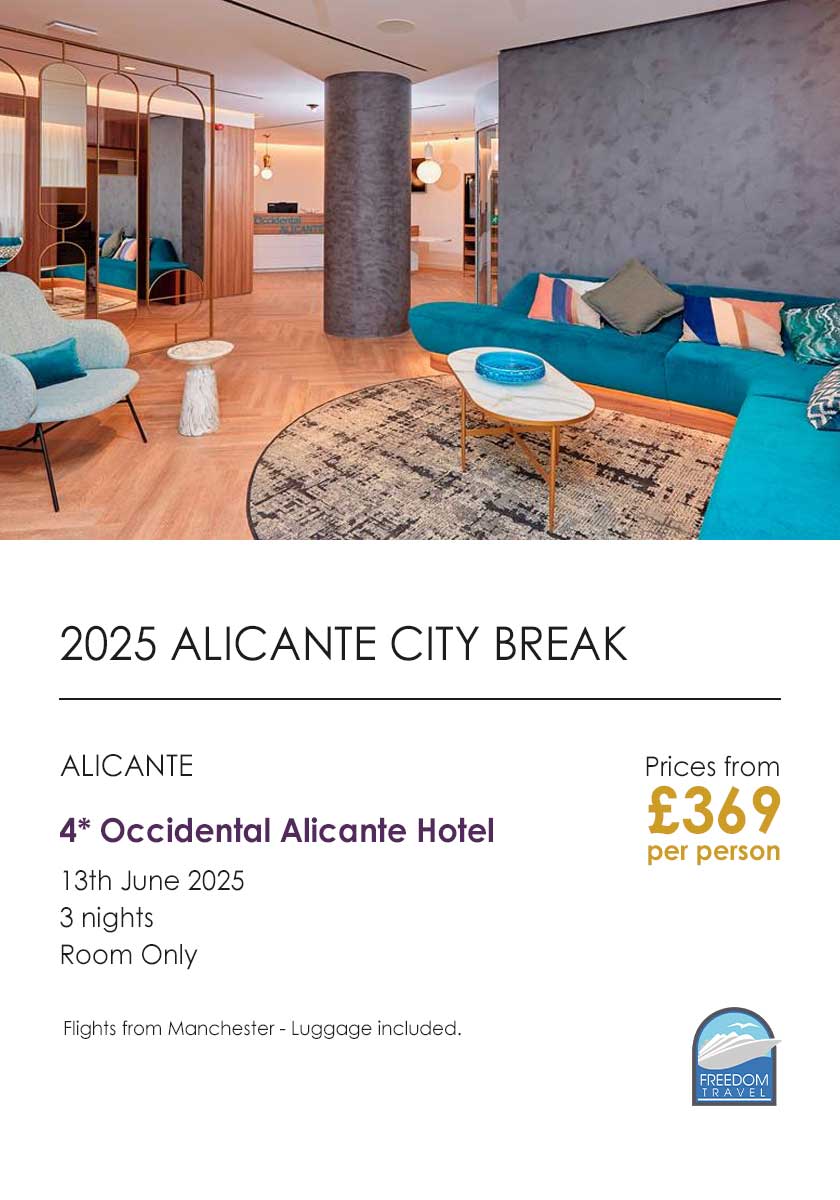 Occidental ALICANTE

2025 ALICANTE CITY BREAK

ALICANTE

4* Occidental Alicante Hotel

13th June 2025
3 nights
Room Only

Prices from
£369
per person

Flights from Manchester - Luggage included.

FREEDOM
TRAVEL